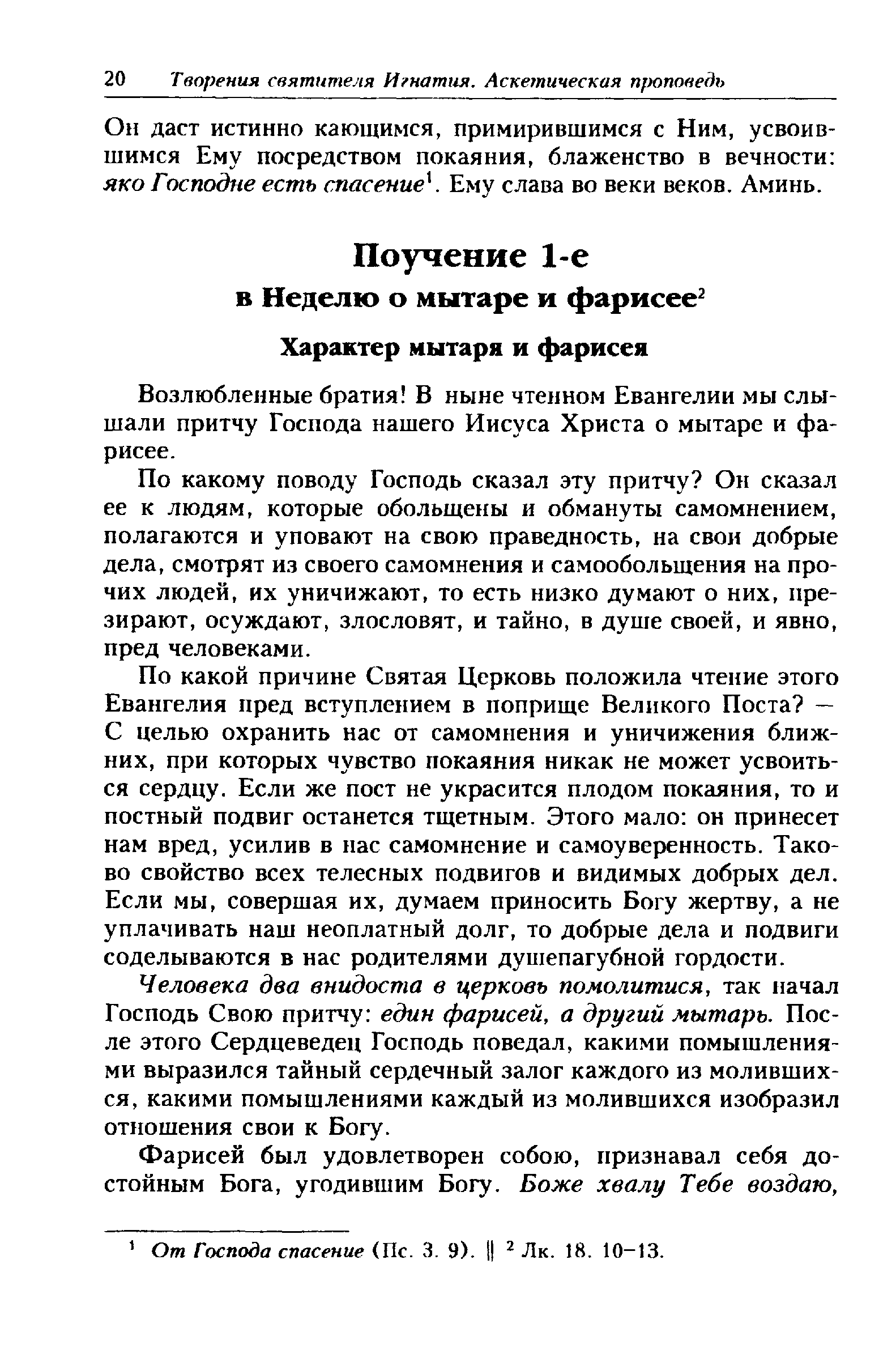 20 Творения святителя Игнатия. Аскетическая проповедь

Он даст истинно кающимся, примирившимся с Ним, усвоившимся Ему посредством покаяния, блаженство в вечности: яко Господне есть спасение$^1$. Ему слава во веки веков. Аминь.

Поучение 1-е
в Неделю о мытаре и фарисее$^2$

Характер мытаря и фарисея

Возлюбленные братия! В ныне чтенном Евангелии мы слышали притчу Господа нашего Иисуса Христа о мытаре и фарисее.

По какому поводу Господь сказал эту притчу? Он сказал ее к людям, которые обольщены и обмануты самомнением, полагаются и уповают на свою праведность, на свои добрые дела, смотрят из своего самомнения и самообольщения на прочих людей, их уничижают, то есть низко думают о них, презирают, осуждают, злословят, и тайно, в душе своей, и явно, пред человеками.

По какой причине Святая Церковь положила чтение этого Евангелия пред вступлением в поприще Великого Поста? — С целью охранить нас от самомнения и уничижения ближних, при которых чувство покаяния никак не может усвоиться сердцу. Если же пост не украсится плодом покаяния, то и постный подвиг останется тщетным. Этого мало: он принесет нам вред, усилив в нас самомнение и самоуверенность. Таково свойство всех телесных подвигов и видимых добрых дел. Если мы, совершая их, думаем приносить Богу жертву, а не уплачивать наш неоплатный долг, то добрые дела и подвиги соделываются в нас родителями душепагубной гордости.

Человека два внидоста в церковь помолитися, так начал Господь Свою притчу: един фарисей, а другий мытарь. После этого Сердцеведец Господь поведал, какими помышлениями выразился тайный сердечный залог каждого из молившихся, какими помышлениями каждый из молившихся изобразил отношения свои к Богу.

Фарисей был удовлетворен собою, признавал себя достойным Бога, угодившим Богу. Боже хвалу Тебе воздаю,

$^1$ От Господа спасение (Пс. 3. 9). || $^2$ Лк. 18. 10–13.